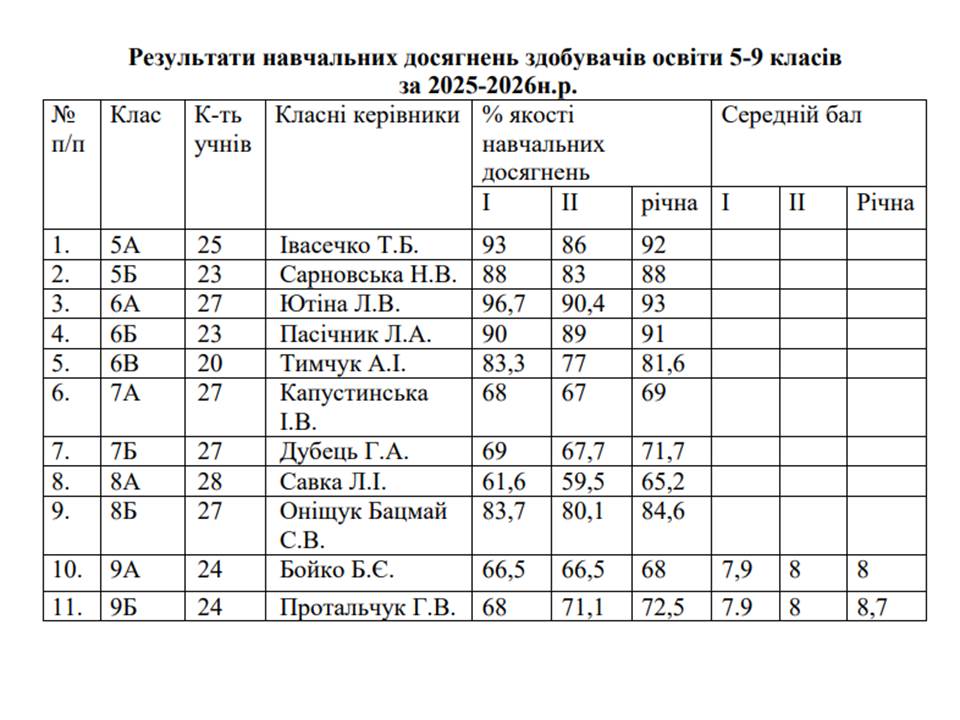 Результати навчальних досягнень здобувачів освіти 5-9 класів
за 2025-2026н.р.

| № п/п | Клас | К-ть учнів | Класні керівники | % якості навчальних досягнень | | | Середній бал | | |
|---|---|---|---|---|---|---|---|---|---|
| | | | | I | II | річна | I | II | Річна |
| 1. | 5А | 25 | Івасечко Т.Б. | 93 | 86 | 92 | | | |
| 2. | 5Б | 23 | Сарновська Н.В. | 88 | 83 | 88 | | | |
| 3. | 6А | 27 | Ютіна Л.В. | 96,7 | 90,4 | 93 | | | |
| 4. | 6Б | 23 | Пасічник Л.А. | 90 | 89 | 91 | | | |
| 5. | 6В | 20 | Тимчук А.І. | 83,3 | 77 | 81,6 | | | |
| 6. | 7А | 27 | Капустинська І.В. | 68 | 67 | 69 | | | |
| 7. | 7Б | 27 | Дубець Г.А. | 69 | 67,7 | 71,7 | | | |
| 8. | 8А | 28 | Савка Л.І. | 61,6 | 59,5 | 65,2 | | | |
| 9. | 8Б | 27 | Оніщук Бацмай С.В. | 83,7 | 80,1 | 84,6 | | | |
| 10. | 9А | 24 | Бойко Б.Є. | 66,5 | 66,5 | 68 | 7,9 | 8 | 8 |
| 11. | 9Б | 24 | Протальчук Г.В. | 68 | 71,1 | 72,5 | 7.9 | 8 | 8,7 |